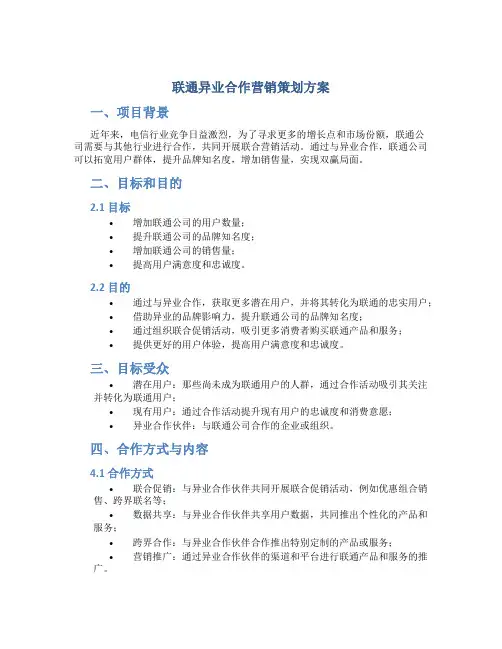 联通异业合作营销策划方案

一、项目背景

近年来，电信行业竞争日益激烈，为了寻求更多的增长点和市场份额，联通公司需要与其他行业进行合作，共同开展联合营销活动。通过与异业合作，联通公司可以拓宽用户群体，提升品牌知名度，增加销售量，实现双赢局面。

二、目标和目的

2.1 目标

• 增加联通公司的用户数量；
• 提升联通公司的品牌知名度；
• 增加联通公司的销售量；
• 提高用户满意度和忠诚度。

2.2 目的

• 通过与异业合作，获取更多潜在用户，并将其转化为联通的忠实用户；
• 借助异业的品牌影响力，提升联通公司的品牌知名度；
• 通过组织联合促销活动，吸引更多消费者购买联通产品和服务；
• 提供更好的用户体验，提高用户满意度和忠诚度。

三、目标受众

• 潜在用户：那些尚未成为联通用户的人群，通过合作活动吸引其关注并转化为联通用户；
• 现有用户：通过合作活动提升现有用户的忠诚度和消费意愿；
• 异业合作伙伴：与联通公司合作的企业或组织。

四、合作方式与内容

4.1 合作方式

• 联合促销：与异业合作伙伴共同开展联合促销活动，例如优惠组合销售、跨界联名等；
• 数据共享：与异业合作伙伴共享用户数据，共同推出个性化的产品和服务；
• 跨界合作：与异业合作伙伴合作推出特别定制的产品或服务；
• 营销推广：通过异业合作伙伴的渠道和平台进行联通产品和服务的推广。